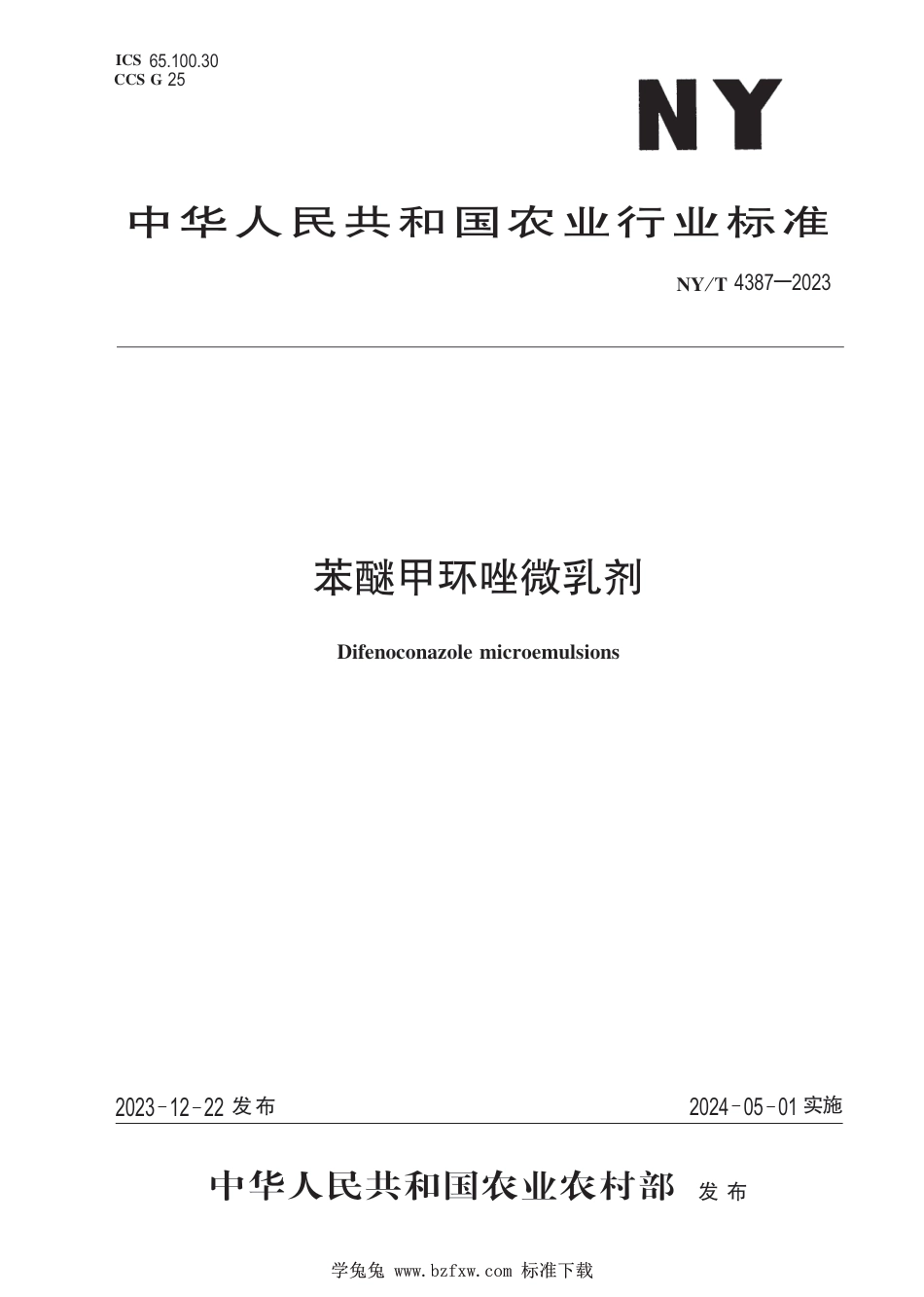 ICS 65.100.30
CCS G 25

NY

中华人民共和国农业行业标准

NY/T 4387—2023

苯醚甲环唑微乳剂

Difenoconazole microemulsions

2023-12-22 发布

2024-05-01 实施

中华人民共和国农业农村部 发布

学兔兔 www.bzfxw.com 标准下载